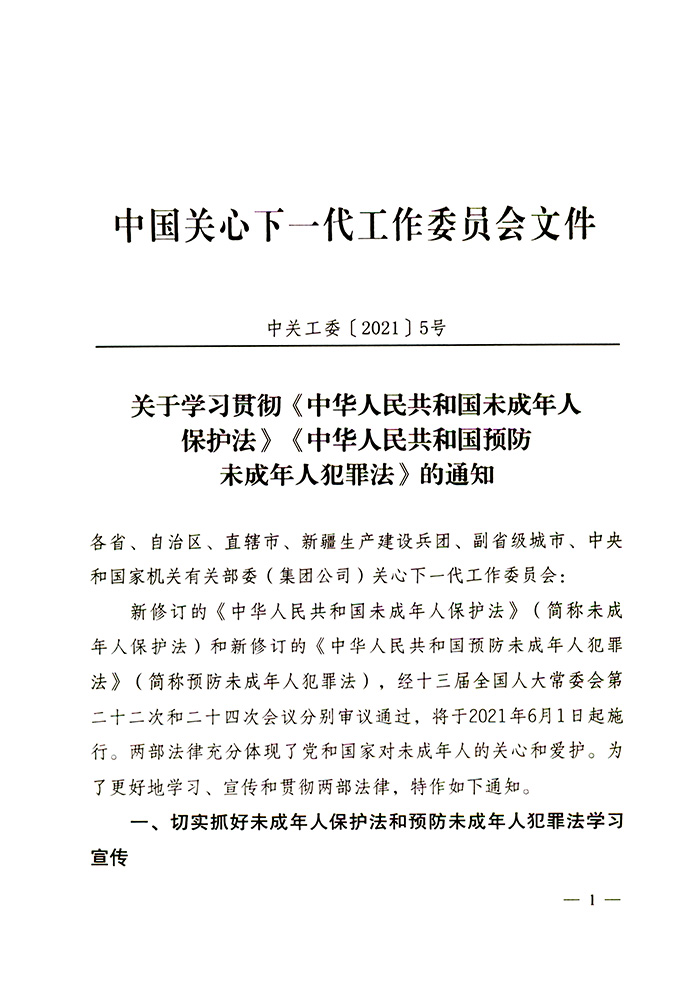 中国关心下一代工作委员会文件

中关工委〔2021〕5号

关于学习贯彻《中华人民共和国未成年人保护法》《中华人民共和国预防未成年人犯罪法》的通知

各省、自治区、直辖市、新疆生产建设兵团、副省级城市、中央和国家机关有关部委（集团公司）关心下一代工作委员会：

新修订的《中华人民共和国未成年人保护法》（简称未成年人保护法）和新修订的《中华人民共和国预防未成年人犯罪法》（简称预防未成年人犯罪法），经十三届全国人大常委会第二十二次和二十四次会议分别审议通过，将于2021年6月1日起施行。两部法律充分体现了党和国家对未成年人的关心和爱护。为了更好地学习、宣传和贯彻两部法律，特作如下通知。

一、切实抓好未成年人保护法和预防未成年人犯罪法学习宣传

— 1 —